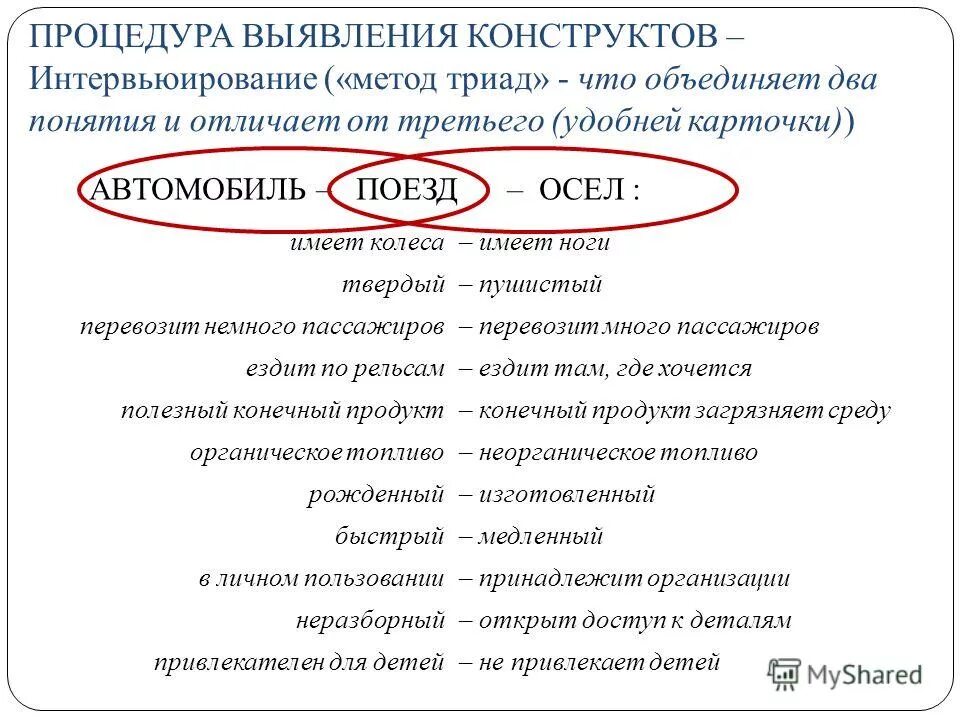 ПРОЦЕДУРА ВЫЯВЛЕНИЯ КОНСТРУКТОВ – Интервьюирование («метод триад» - что объединяет два понятия и отличает от третьего (удобней карточки))

АВТОМОБИЛЬ – ПОЕЗД – ОСЕЛ :

имеет колеса – имеет ноги
твердый – пушистый
перевозит немного пассажиров – перевозит много пассажиров
ездит по рельсам – ездит там, где хочется
полезный конечный продукт – конечный продукт загрязняет среду
органическое топливо – неорганическое топливо
рожденный – изготовленный
быстрый – медленный
в личном пользовании – принадлежит организации
неразборный – открыт доступ к деталям
привлекателен для детей – не привлекает детей

MyShared